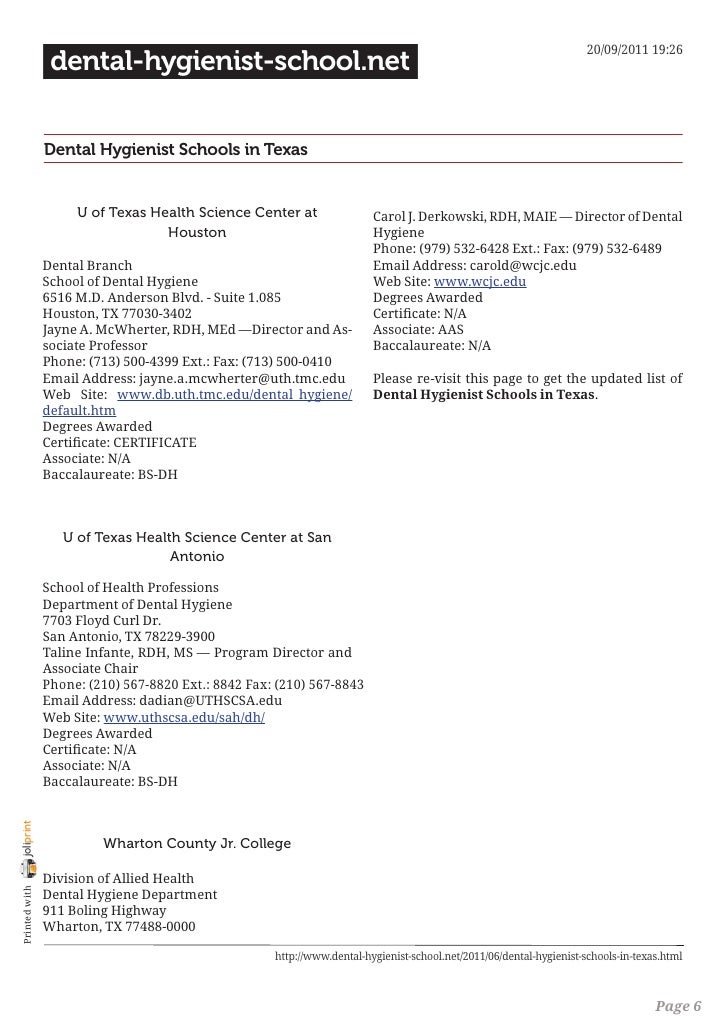 dental-hygienist-school.net

20/09/2011 19:26

Dental Hygienist Schools in Texas

U of Texas Health Science Center at Houston

Dental Branch
School of Dental Hygiene
6516 M.D. Anderson Blvd. - Suite 1.085
Houston, TX 77030-3402
Jayne A. McWherter, RDH, MEd —Director and Associate Professor
Phone: (713) 500-4399 Ext.: Fax: (713) 500-0410
Email Address: jayne.a.mcwherter@uth.tmc.edu
Web Site: www.db.uth.tmc.edu/dental_hygiene/default.htm
Degrees Awarded
Certificate: CERTIFICATE
Associate: N/A
Baccalaureate: BS-DH

U of Texas Health Science Center at San Antonio

School of Health Professions
Department of Dental Hygiene
7703 Floyd Curl Dr.
San Antonio, TX 78229-3900
Taline Infante, RDH, MS — Program Director and Associate Chair
Phone: (210) 567-8820 Ext.: 8842 Fax: (210) 567-8843
Email Address: dadian@UTHSCSA.edu
Web Site: www.uthscsa.edu/sah/dh/
Degrees Awarded
Certificate: N/A
Associate: N/A
Baccalaureate: BS-DH

Wharton County Jr. College

Division of Allied Health
Dental Hygiene Department
911 Boling Highway
Wharton, TX 77488-0000

Carol J. Derkowski, RDH, MAIE — Director of Dental Hygiene
Phone: (979) 532-6428 Ext.: Fax: (979) 532-6489
Email Address: carold@wcjc.edu
Web Site: www.wcjc.edu
Degrees Awarded
Certificate: N/A
Associate: AAS
Baccalaureate: N/A

Please re-visit this page to get the updated list of Dental Hygienist Schools in Texas.

Printed with joliprint

http://www.dental-hygienist-school.net/2011/06/dental-hygienist-schools-in-texas.html

Page 6